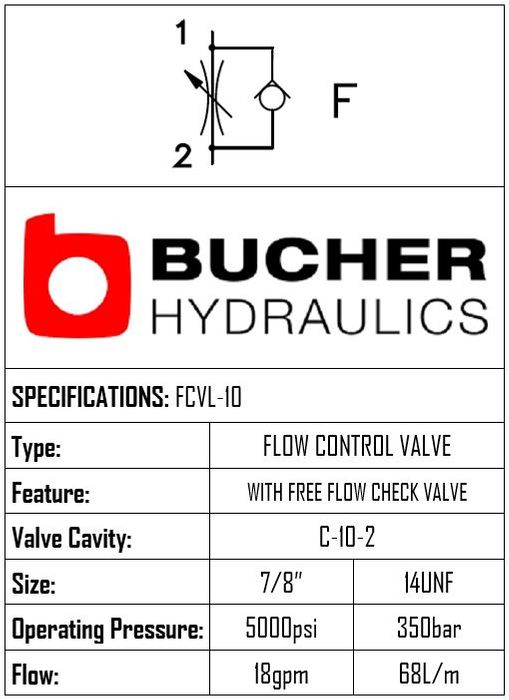 1

2

F

BUCHER
HYDRAULICS

SPECIFICATIONS: FCVL-10

| Type: | FLOW CONTROL VALVE | |
|---|---|---|
| Feature: | WITH FREE FLOW CHECK VALVE | |
| Valve Cavity: | C-10-2 | |
| Size: | 7/8" | 14UNF |
| Operating Pressure: | 5000psi | 350bar |
| Flow: | 18gpm | 68L/m |